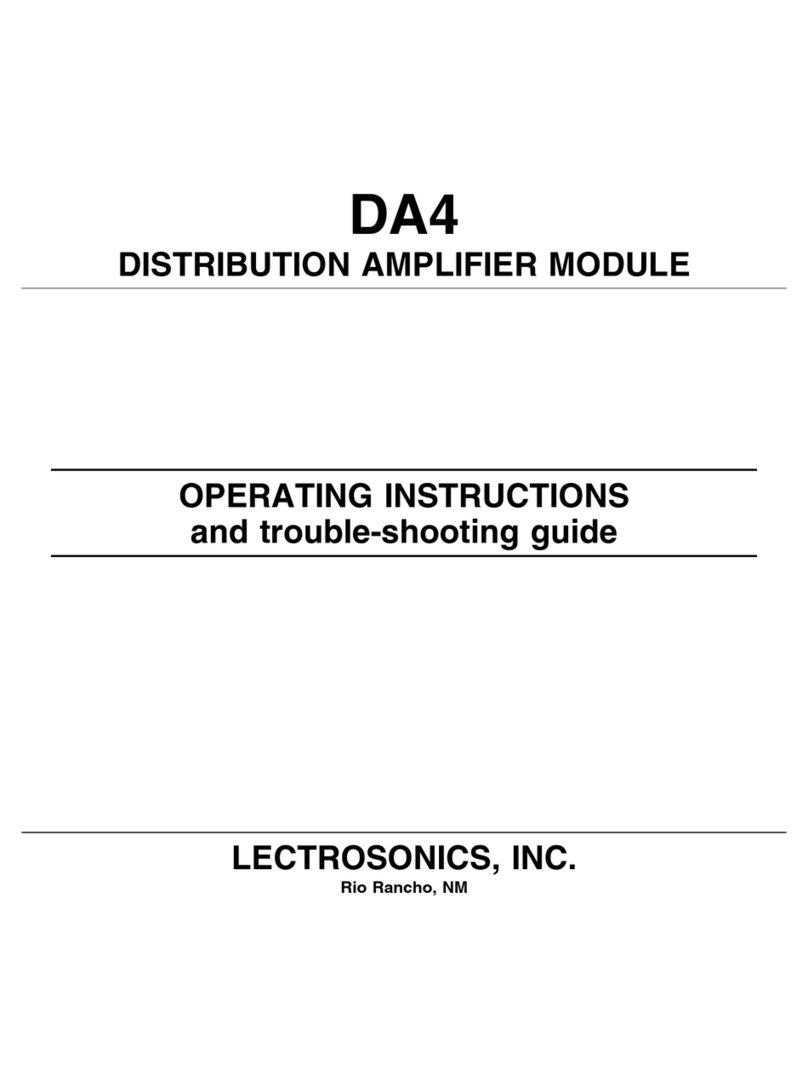 DA4
DISTRIBUTION AMPLIFIER MODULE

OPERATING INSTRUCTIONS
and trouble-shooting guide

LECTROSONICS, INC.
Rio Rancho, NM